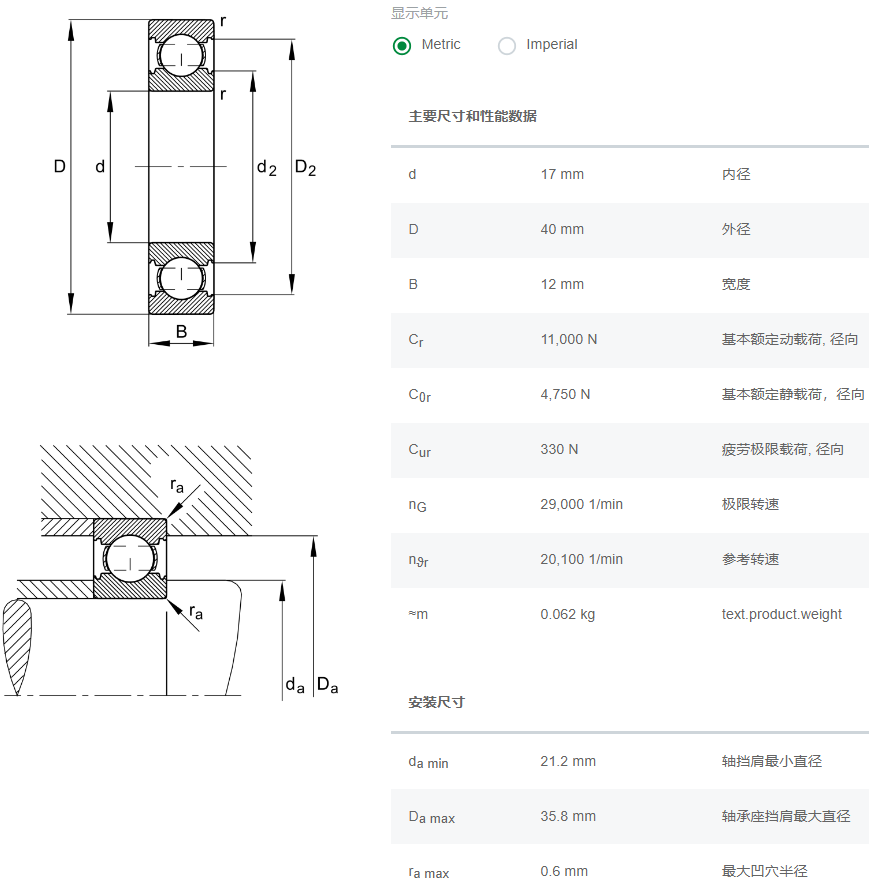 r
r
D
d
$d_2$
$D_2$
B

$r_a$
$r_a$
$d_a$
$D_a$

显示单元
Metric Imperial

主要尺寸和性能数据

| | | |
|---|---|---|
| d | 17 mm | 内径 |
| D | 40 mm | 外径 |
| B | 12 mm | 宽度 |
| $C_r$ | 11,000 N | 基本额定动载荷, 径向 |
| $C_{0r}$ | 4,750 N | 基本额定静载荷，径向 |
| $C_{ur}$ | 330 N | 疲劳极限载荷, 径向 |
| $n_G$ | 29,000 1/min | 极限转速 |
| $n_{\vartheta r}$ | 20,100 1/min | 参考转速 |
| ≈m | 0.062 kg | text.product.weight |

安装尺寸

| | | |
|---|---|---|
| $d_{a\ min}$ | 21.2 mm | 轴挡肩最小直径 |
| $D_{a\ max}$ | 35.8 mm | 轴承座挡肩最大直径 |
| $r_{a\ max}$ | 0.6 mm | 最大凹穴半径 |